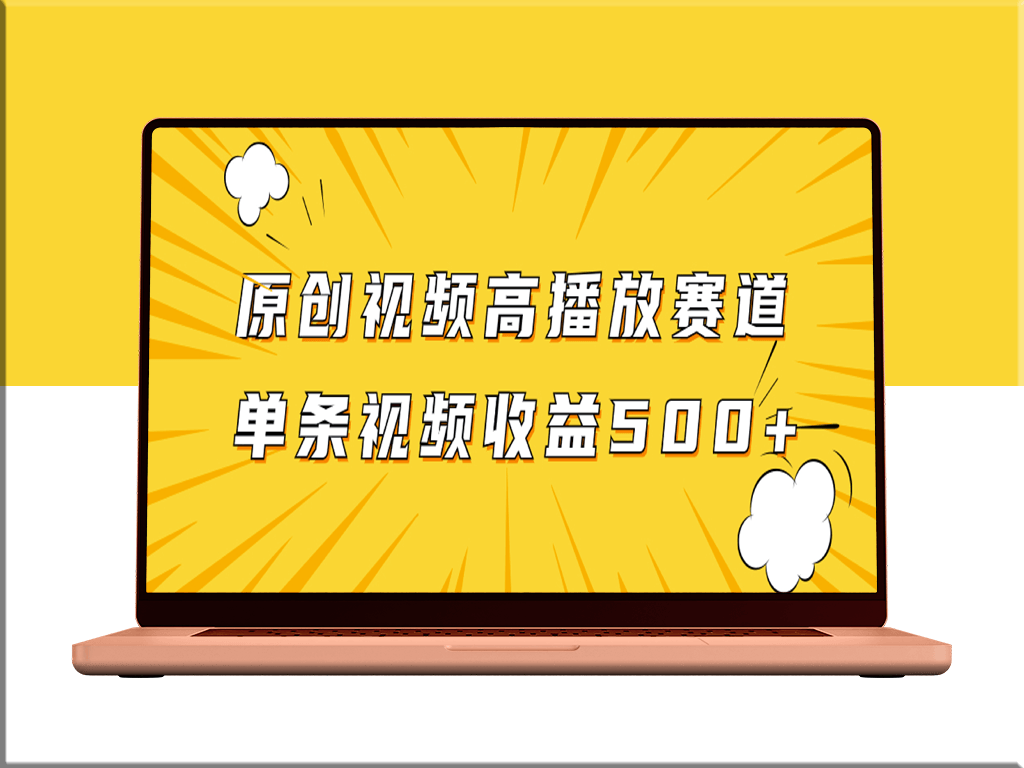 原创视频高播放赛道

单条视频收益500+